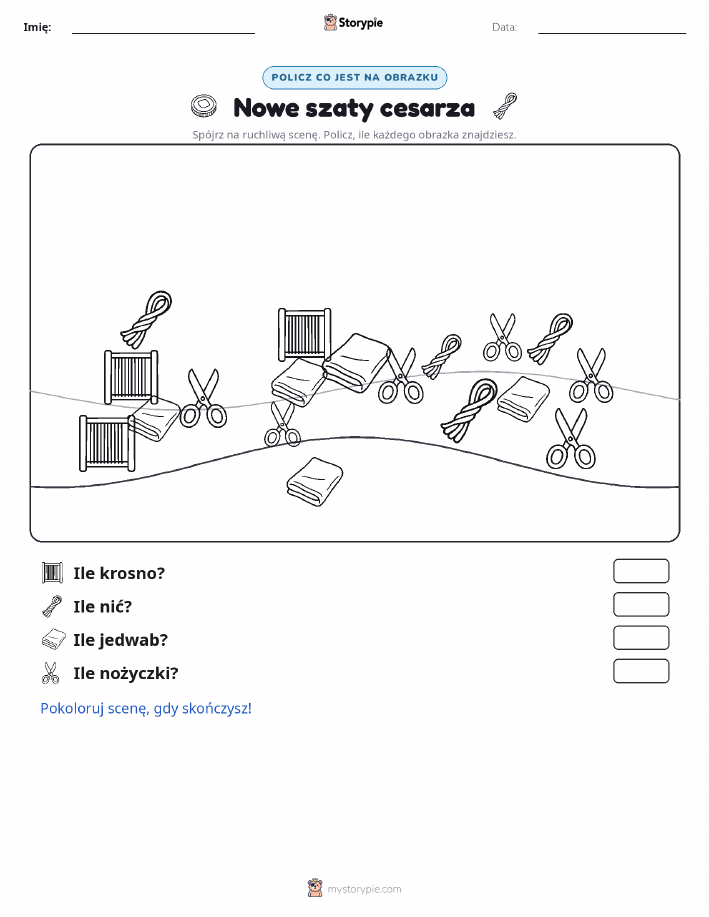 Imię: ____ Storypie Data: ____

POLICZ CO JEST NA OBRAZKU

Nowe szaty cesarza

Spójrz na ruchliwą scenę. Policz, ile każdego obrazka znajdziesz.

Ile krosno?

Ile nić?

Ile jedwab?

Ile nożyczki?

Pokoloruj scenę, gdy skończysz!

mystorypie.com